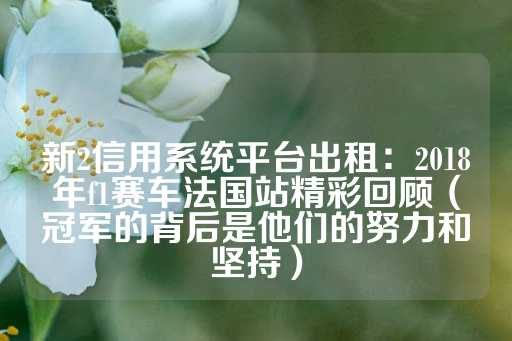 新2信用系统平台出租：2018年f1赛车法国站精彩回顾（冠军的背后是他们的努力和坚持）